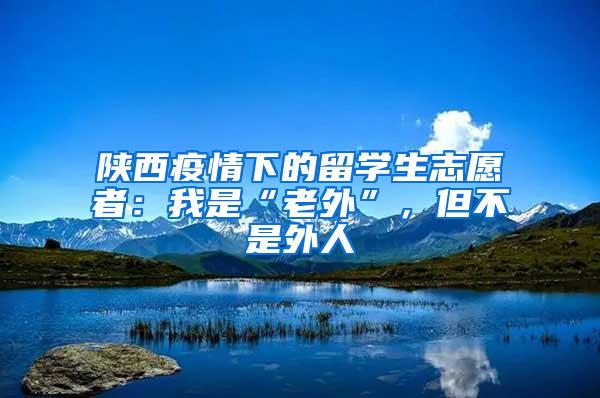 陕西疫情下的留学生志愿者：我是“老外”，但不是外人